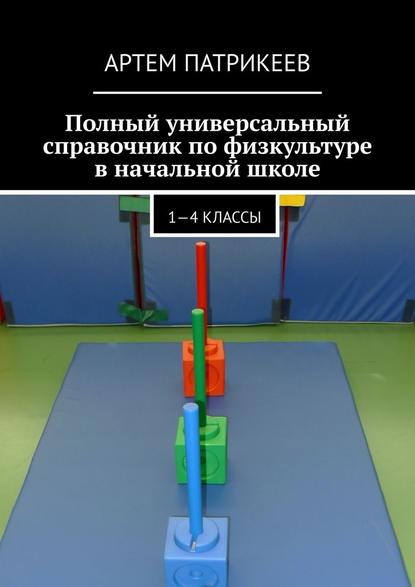 АРТЕМ ПАТРИКЕЕВ

Полный универсальный справочник по физкультуре в начальной школе

1—4 КЛАССЫ